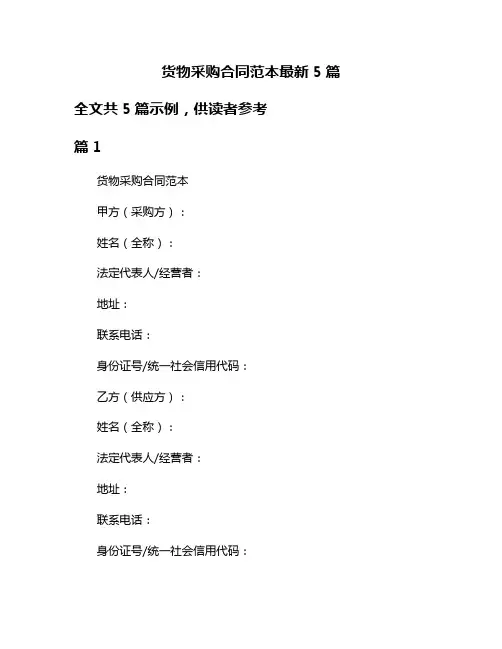 货物采购合同范本最新 5 篇

全文共 5 篇示例，供读者参考

篇 1

货物采购合同范本

甲方（采购方）：

姓名（全称）：

法定代表人/经营者：

地址：

联系电话：

身份证号/统一社会信用代码：

乙方（供应方）：

姓名（全称）：

法定代表人/经营者：

地址：

联系电话：

身份证号/统一社会信用代码：